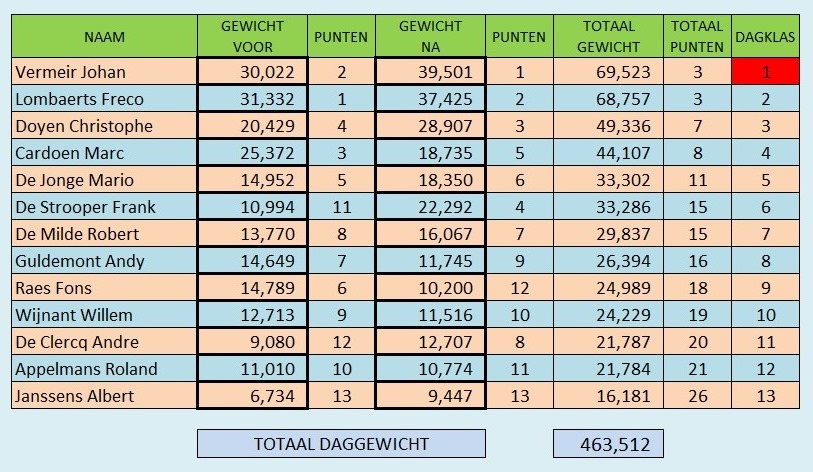 | NAAM | GEWICHT VOOR | PUNTEN | GEWICHT NA | PUNTEN | TOTAAL GEWICHT | TOTAAL PUNTEN | DAGKLAS |
|---|---|---|---|---|---|---|---|
| Vermeir Johan | 30,022 | 2 | 39,501 | 1 | 69,523 | 3 | 1 |
| Lombaerts Freco | 31,332 | 1 | 37,425 | 2 | 68,757 | 3 | 2 |
| Doyen Christophe | 20,429 | 4 | 28,907 | 3 | 49,336 | 7 | 3 |
| Cardoen Marc | 25,372 | 3 | 18,735 | 5 | 44,107 | 8 | 4 |
| De Jonge Mario | 14,952 | 5 | 18,350 | 6 | 33,302 | 11 | 5 |
| De Strooper Frank | 10,994 | 11 | 22,292 | 4 | 33,286 | 15 | 6 |
| De Milde Robert | 13,770 | 8 | 16,067 | 7 | 29,837 | 15 | 7 |
| Guldemont Andy | 14,649 | 7 | 11,745 | 9 | 26,394 | 16 | 8 |
| Raes Fons | 14,789 | 6 | 10,200 | 12 | 24,989 | 18 | 9 |
| Wijnant Willem | 12,713 | 9 | 11,516 | 10 | 24,229 | 19 | 10 |
| De Clercq Andre | 9,080 | 12 | 12,707 | 8 | 21,787 | 20 | 11 |
| Appelmans Roland | 11,010 | 10 | 10,774 | 11 | 21,784 | 21 | 12 |
| Janssens Albert | 6,734 | 13 | 9,447 | 13 | 16,181 | 26 | 13 |

TOTAAL DAGGEWICHT 463,512